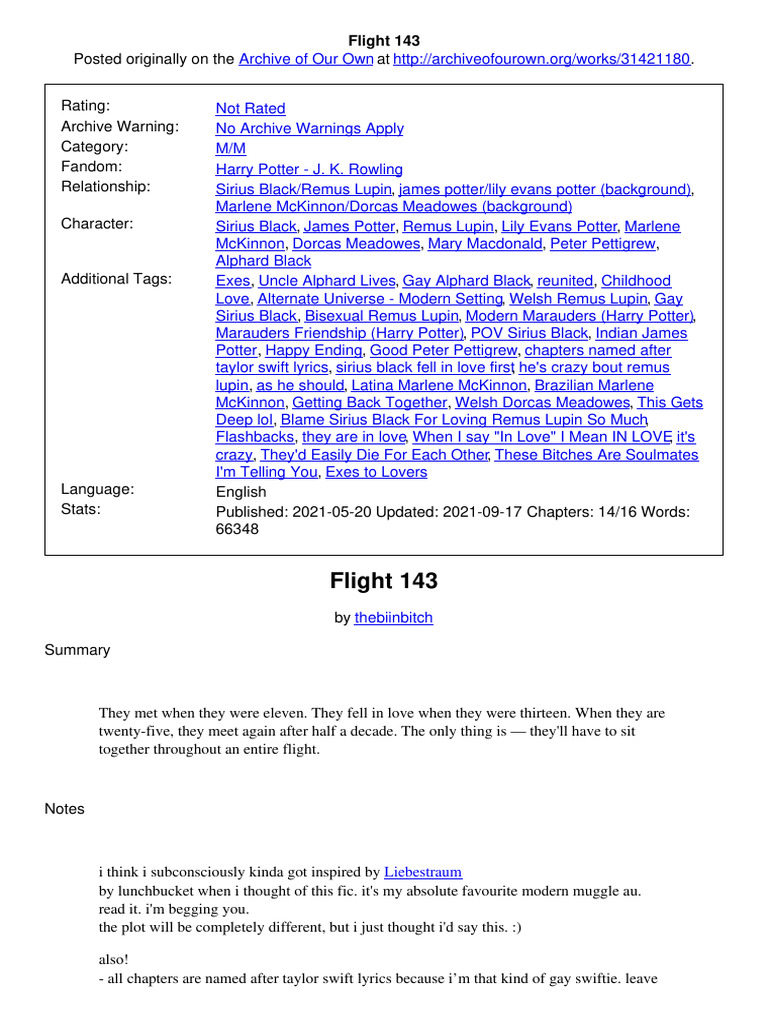 Flight 143
Posted originally on the Archive of Our Own at http://archiveofourown.org/works/31421180.

| | |
|---|---|
| Rating: | Not Rated |
| Archive Warning: | No Archive Warnings Apply |
| Category: | M/M |
| Fandom: | Harry Potter - J. K. Rowling |
| Relationship: | Sirius Black/Remus Lupin, james potter/lily evans potter (background), Marlene McKinnon/Dorcas Meadowes (background) |
| Character: | Sirius Black, James Potter, Remus Lupin, Lily Evans Potter, Marlene McKinnon, Dorcas Meadowes, Mary Macdonald, Peter Pettigrew, Alphard Black |
| Additional Tags: | Exes, Uncle Alphard Lives, Gay Alphard Black, reunited, Childhood Love, Alternate Universe - Modern Setting, Welsh Remus Lupin, Gay Sirius Black, Bisexual Remus Lupin, Modern Marauders (Harry Potter), Marauders Friendship (Harry Potter), POV Sirius Black, Indian James Potter, Happy Ending, Good Peter Pettigrew, chapters named after taylor swift lyrics, sirius black fell in love first, he's crazy bout remus lupin, as he should, Latina Marlene McKinnon, Brazilian Marlene McKinnon, Getting Back Together, Welsh Dorcas Meadowes, This Gets Deep lol, Blame Sirius Black For Loving Remus Lupin So Much, Flashbacks, they are in love, When I say "In Love" I Mean IN LOVE, it's crazy, They'd Easily Die For Each Other, These Bitches Are Soulmates I'm Telling You, Exes to Lovers |
| Language: | English |
| Stats: | Published: 2021-05-20 Updated: 2021-09-17 Chapters: 14/16 Words: 66348 |

Flight 143

by thebiinbitch

Summary

They met when they were eleven. They fell in love when they were thirteen. When they are twenty-five, they meet again after half a decade. The only thing is — they'll have to sit together throughout an entire flight.

Notes

i think i subconsciously kinda got inspired by Liebestraum
by lunchbucket when i thought of this fic. it's my absolute favourite modern muggle au.
read it. i'm begging you.
the plot will be completely different, but i just thought i'd say this. :)

also!
- all chapters are named after taylor swift lyrics because i'm that kind of gay swiftie. leave